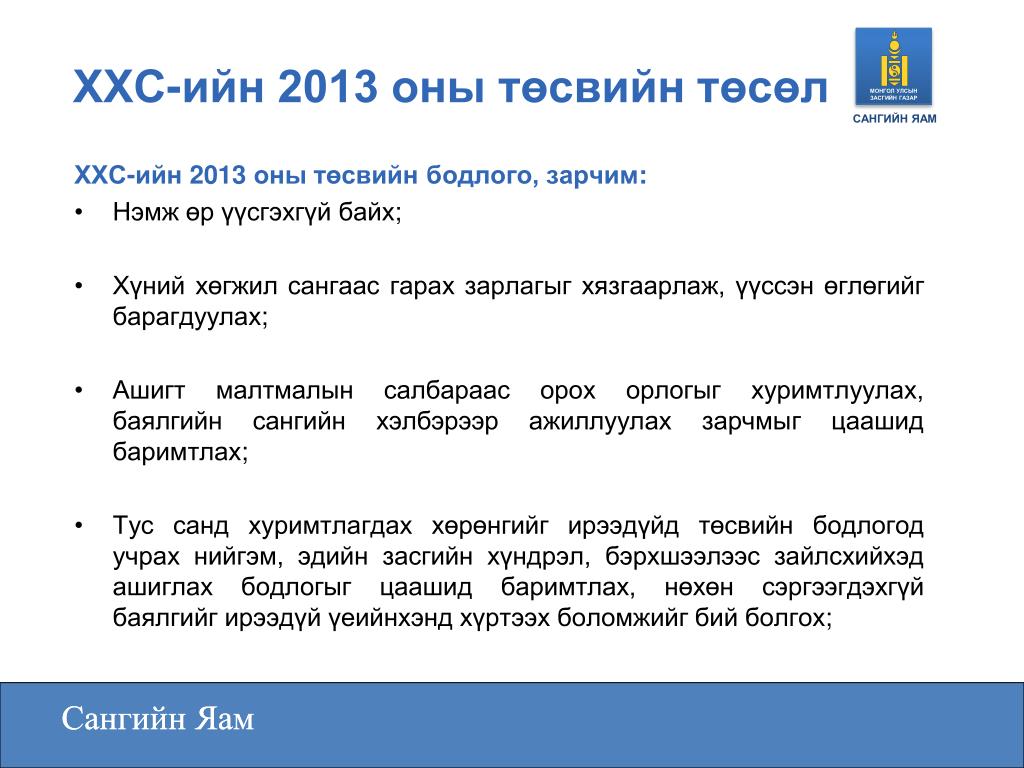 ХХС-ийн 2013 оны төсвийн төсөл

МОНГОЛ УЛСЫН ЗАСГИЙН ГАЗАР

САНГИЙН ЯАМ

ХХС-ийн 2013 оны төсвийн бодлого, зарчим:

• Нэмж өр үүсгэхгүй байх;

• Хүний хөгжил сангаас гарах зарлагыг хязгаарлаж, үүссэн өглөгийг барагдуулах;

• Ашигт малтмалын салбараас орох орлогыг хуримтлуулах, баялгийн сангийн хэлбэрээр ажиллуулах зарчмыг цаашид баримтлах;

• Тус санд хуримтлагдах хөрөнгийг ирээдүйд төсвийн бодлогод учрах нийгэм, эдийн засгийн хүндрэл, бэрхшээлээс зайлсхийхэд ашиглах бодлогыг цаашид баримтлах, нөхөн сэргээгдэхгүй баялгийг ирээдүй үеийнхэнд хүртээх боломжийг бий болгох;

Сангийн Яам